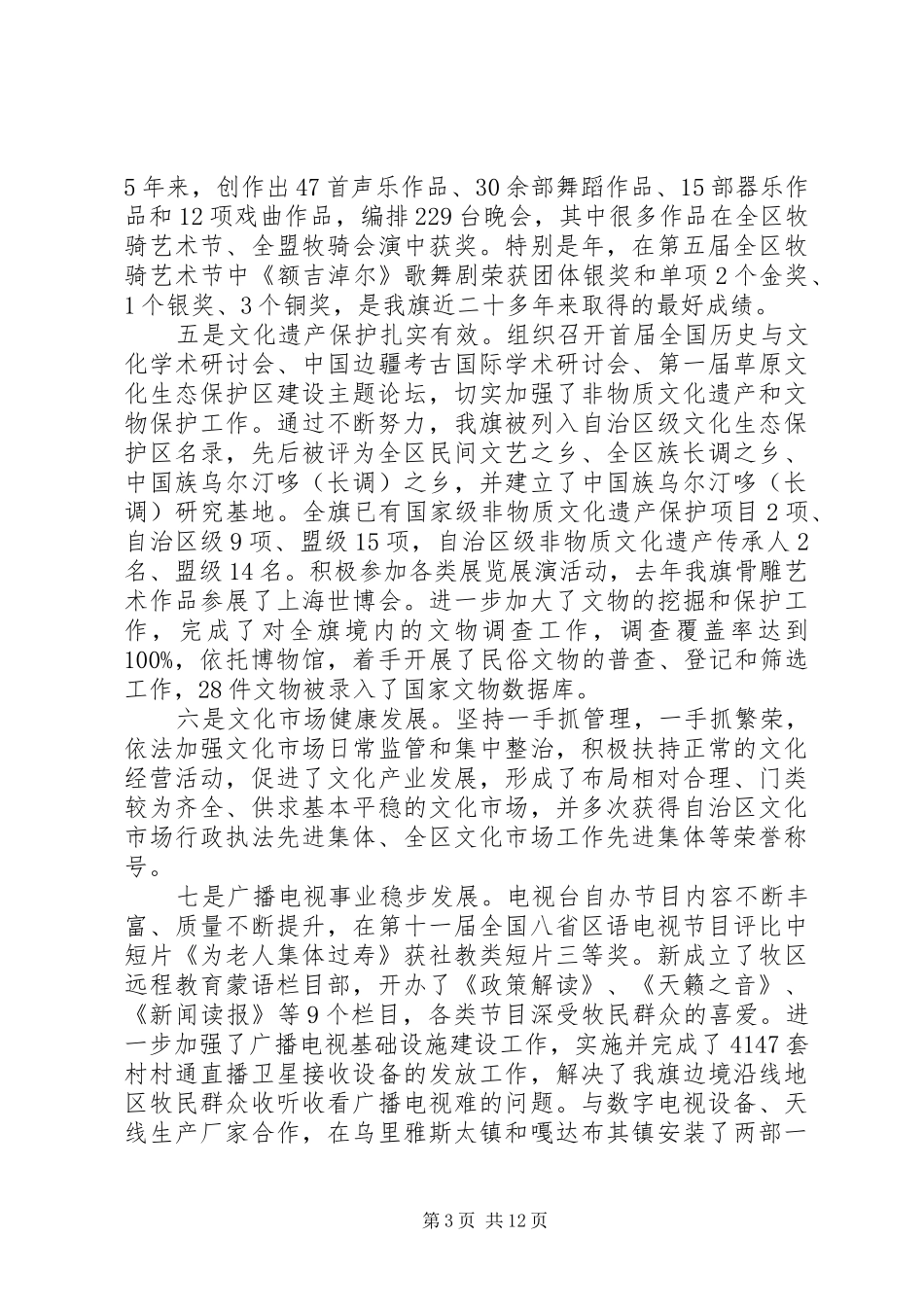 5年来，创作出47首声乐作品、30余部舞蹈作品、15部器乐作品和12项戏曲作品，编排229台晚会，其中很多作品在全区牧骑艺术节、全盟牧骑会演中获奖。特别是年，在第五届全区牧骑艺术节中《额吉淖尔》歌舞剧荣获团体银奖和单项2个金奖、1个银奖、3个铜奖，是我旗近二十多年来取得的最好成绩。

五是文化遗产保护扎实有效。组织召开首届全国历史与文化学术研讨会、中国边疆考古国际学术研讨会、第一届草原文化生态保护区建设主题论坛，切实加强了非物质文化遗产和文物保护工作。通过不断努力，我旗被列入自治区级文化生态保护区名录，先后被评为全区民间文艺之乡、全区族长调之乡、中国族乌尔汀哆（长调）之乡，并建立了中国族乌尔汀哆（长调）研究基地。全旗已有国家级非物质文化遗产保护项目2项、自治区级9项、盟级15项，自治区级非物质文化遗产传承人2名、盟级14名。积极参加各类展览展演活动，去年我旗骨雕艺术作品参展了上海世博会。进一步加大了文物的挖掘和保护工作，完成了对全旗境内的文物调查工作，调查覆盖率达到100%，依托博物馆，着手开展了民俗文物的普查、登记和筛选工作，28件文物被录入了国家文物数据库。

六是文化市场健康发展。坚持一手抓管理，一手抓繁荣，依法加强文化市场日常监管和集中整治，积极扶持正常的文化经营活动，促进了文化产业发展，形成了布局相对合理、门类较为齐全、供求基本平稳的文化市场，并多次获得自治区文化市场行政执法先进集体、全区文化市场工作先进集体等荣誉称号。

七是广播电视事业稳步发展。电视台自办节目内容不断丰富、质量不断提升，在第十一届全国八省区语电视节目评比中短片《为老人集体过寿》获社教类短片三等奖。新成立了牧区远程教育蒙语栏目部，开办了《政策解读》、《天籁之音》、《新闻读报》等9个栏目，各类节目深受牧民群众的喜爱。进一步加强了广播电视基础设施建设工作，实施并完成了4147套村村通直播卫星接收设备的发放工作，解决了我旗边境沿线地区牧民群众收听收看广播电视难的问题。与数字电视设备、天线生产厂家合作，在乌里雅斯太镇和嘎达布其镇安装了两部一

第3页 共12页